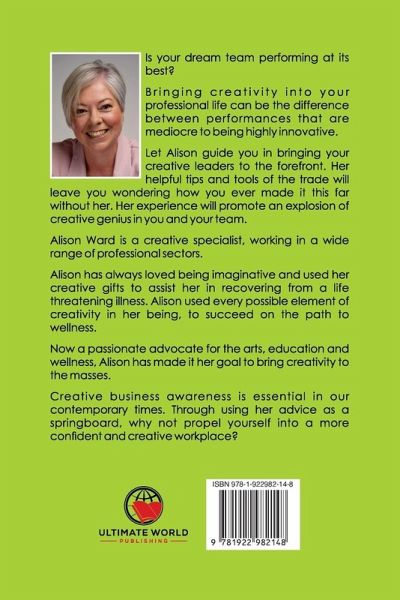 Is your dream team performing at its best?

Bringing creativity into your professional life can be the difference between performances that are mediocre to being highly innovative.

Let Alison guide you in bringing your creative leaders to the forefront. Her helpful tips and tools of the trade will leave you wondering how you ever made it this far without her. Her experience will promote an explosion of creative genius in you and your team.

Alison Ward is a creative specialist, working in a wide range of professional sectors.

Alison has always loved being imaginative and used her creative gifts to assist her in recovering from a life threatening illness. Alison used every possible element of creativity in her being, to succeed on the path to wellness.

Now a passionate advocate for the arts, education and wellness, Alison has made it her goal to bring creativity to the masses.

Creative business awareness is essential in our contemporary times. Through using her advice as a springboard, why not propel yourself into a more confident and creative workplace?

ULTIMATE WORLD
PUBLISHING

ISBN 978-1-922982-14-8

9 781922 982148